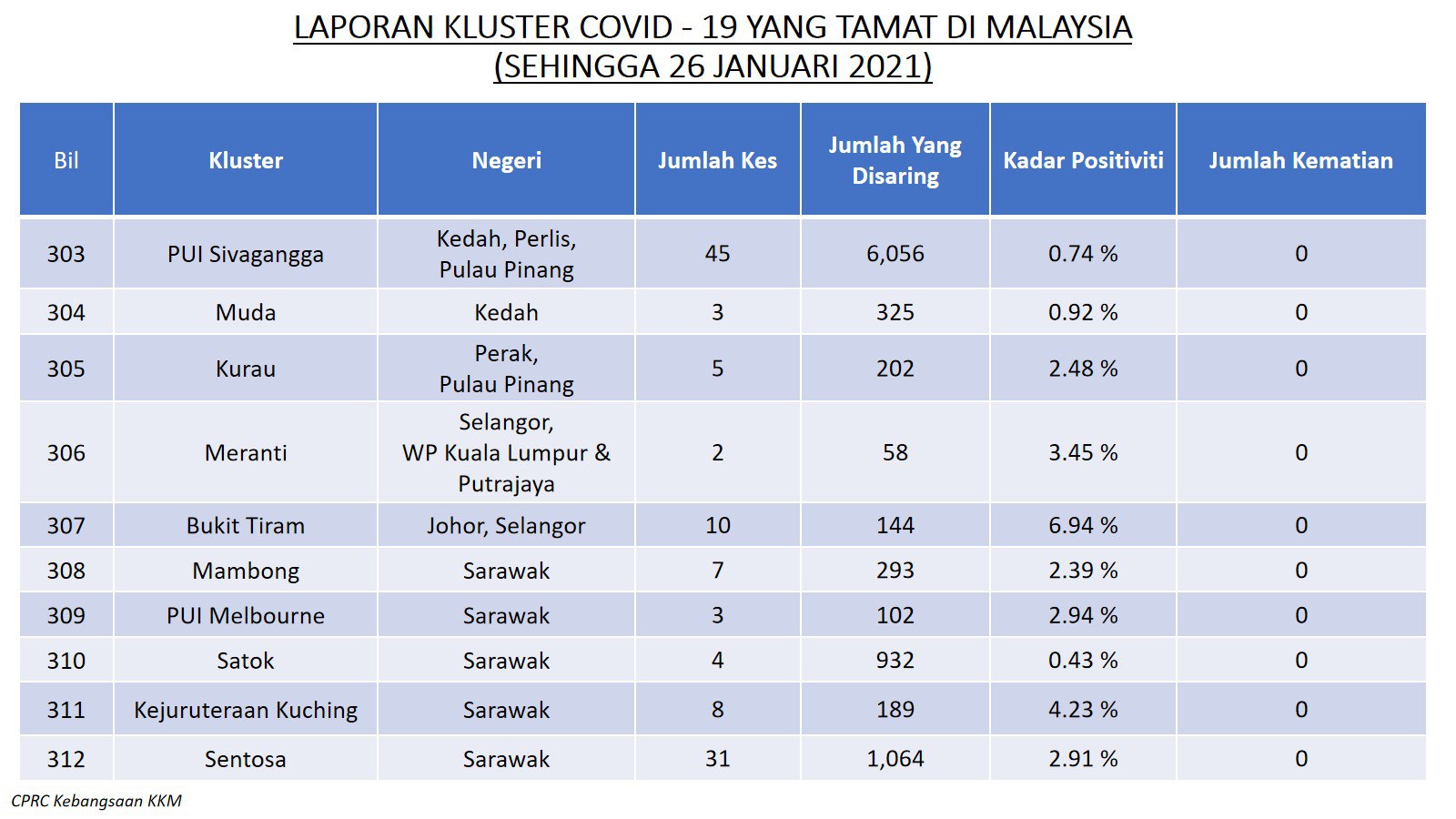 LAPORAN KLUSTER COVID - 19 YANG TAMAT DI MALAYSIA
(SEHINGGA 26 JANUARI 2021)

| Bil | Kluster | Negeri | Jumlah Kes | Jumlah Yang Disaring | Kadar Positiviti | Jumlah Kematian |
|---|---|---|---|---|---|---|
| 303 | PUI Sivagangga | Kedah, Perlis, Pulau Pinang | 45 | 6,056 | 0.74 % | 0 |
| 304 | Muda | Kedah | 3 | 325 | 0.92 % | 0 |
| 305 | Kurau | Perak, Pulau Pinang | 5 | 202 | 2.48 % | 0 |
| 306 | Meranti | Selangor, WP Kuala Lumpur & Putrajaya | 2 | 58 | 3.45 % | 0 |
| 307 | Bukit Tiram | Johor, Selangor | 10 | 144 | 6.94 % | 0 |
| 308 | Mambong | Sarawak | 7 | 293 | 2.39 % | 0 |
| 309 | PUI Melbourne | Sarawak | 3 | 102 | 2.94 % | 0 |
| 310 | Satok | Sarawak | 4 | 932 | 0.43 % | 0 |
| 311 | Kejuruteraan Kuching | Sarawak | 8 | 189 | 4.23 % | 0 |
| 312 | Sentosa | Sarawak | 31 | 1,064 | 2.91 % | 0 |

CPRC Kebangsaan KKM